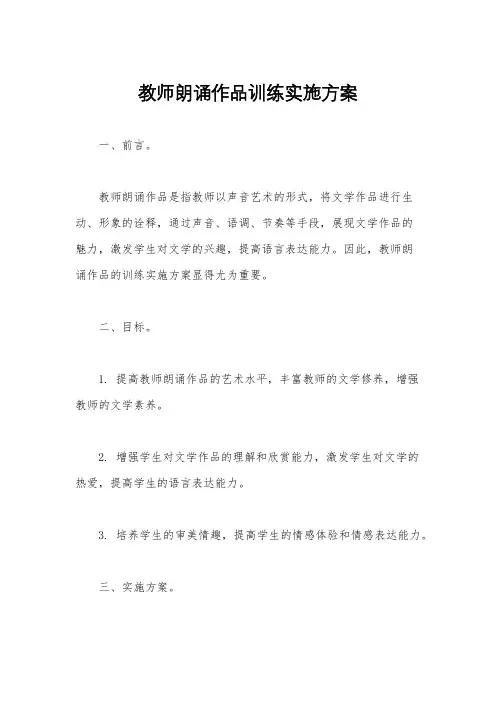 教师朗诵作品训练实施方案

一、前言。

教师朗诵作品是指教师以声音艺术的形式，将文学作品进行生动、形象的诠释，通过声音、语调、节奏等手段，展现文学作品的魅力，激发学生对文学的兴趣，提高语言表达能力。因此，教师朗诵作品的训练实施方案显得尤为重要。

二、目标。

1. 提高教师朗诵作品的艺术水平，丰富教师的文学修养，增强教师的文学素养。

2. 增强学生对文学作品的理解和欣赏能力，激发学生对文学的热爱，提高学生的语言表达能力。

3. 培养学生的审美情趣，提高学生的情感体验和情感表达能力。

三、实施方案。